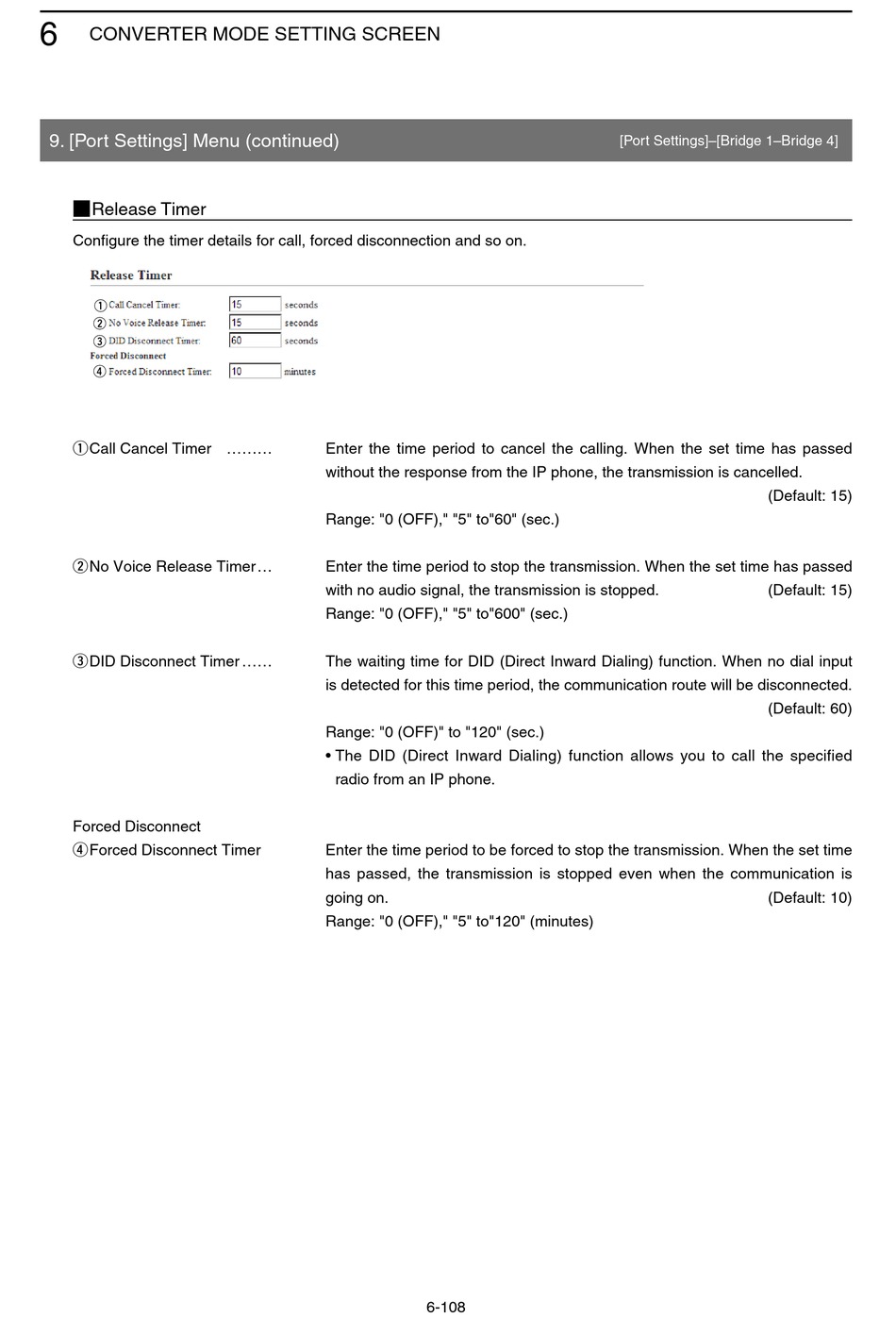 6 CONVERTER MODE SETTING SCREEN

9. [Port Settings] Menu (continued)

[Port Settings]–[Bridge 1–Bridge 4]

■Release Timer

Configure the timer details for call, forced disconnection and so on.

Release Timer

① Call Cancel Timer: 15 seconds
② No Voice Release Timer: 15 seconds
③ DID Disconnect Timer: 60 seconds
Forced Disconnect
④ Forced Disconnect Timer: 10 minutes

①Call Cancel Timer ......... Enter the time period to cancel the calling. When the set time has passed without the response from the IP phone, the transmission is cancelled. (Default: 15)
Range: "0 (OFF)," "5" to"60" (sec.)

②No Voice Release Timer... Enter the time period to stop the transmission. When the set time has passed with no audio signal, the transmission is stopped. (Default: 15)
Range: "0 (OFF)," "5" to"600" (sec.)

③DID Disconnect Timer...... The waiting time for DID (Direct Inward Dialing) function. When no dial input is detected for this time period, the communication route will be disconnected. (Default: 60)
Range: "0 (OFF)" to "120" (sec.)
• The DID (Direct Inward Dialing) function allows you to call the specified radio from an IP phone.

Forced Disconnect
④Forced Disconnect Timer Enter the time period to be forced to stop the transmission. When the set time has passed, the transmission is stopped even when the communication is going on. (Default: 10)
Range: "0 (OFF)," "5" to"120" (minutes)

6-108